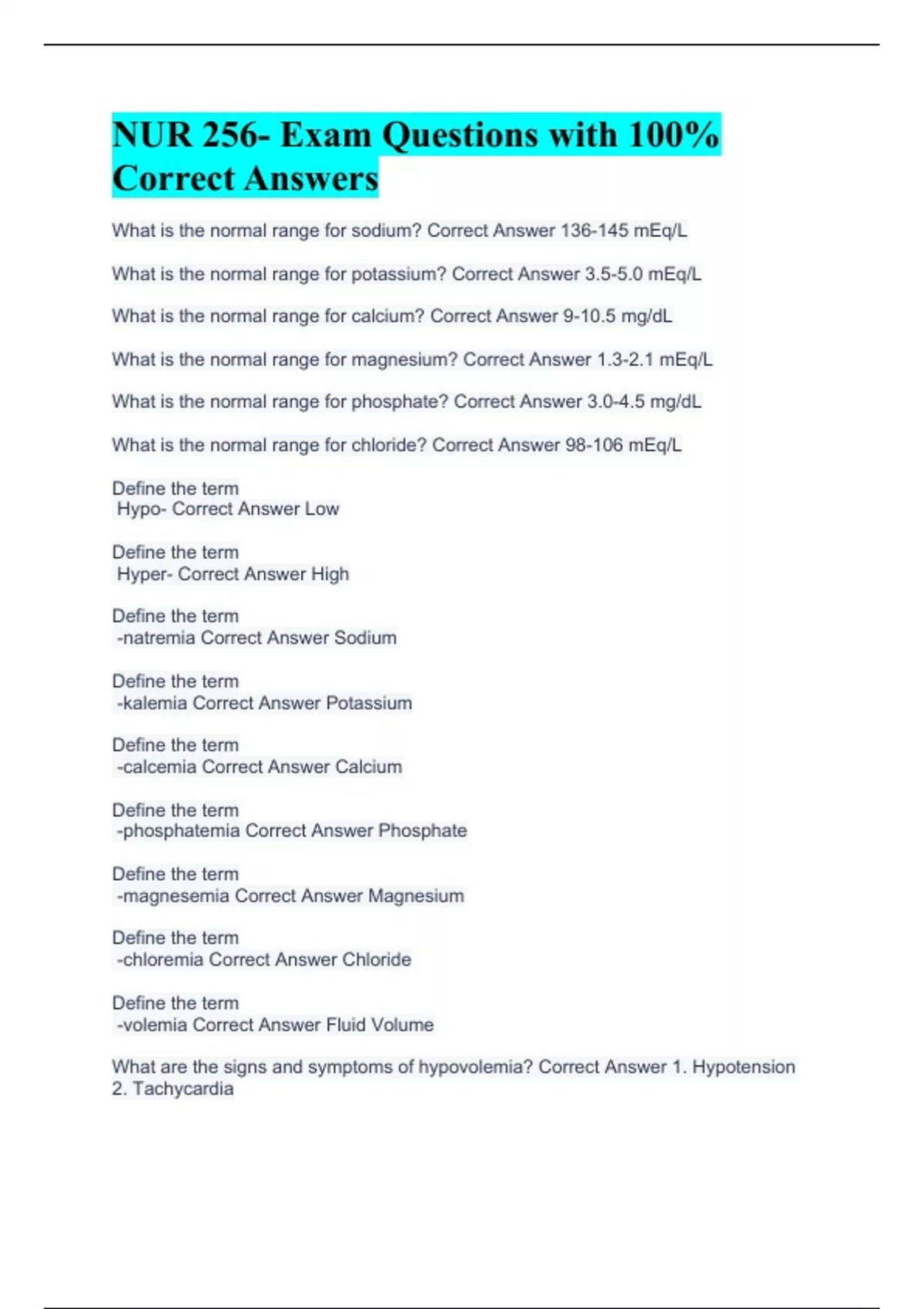 NUR 256- Exam Questions with 100% Correct Answers

What is the normal range for sodium? Correct Answer 136-145 mEq/L

What is the normal range for potassium? Correct Answer 3.5-5.0 mEq/L

What is the normal range for calcium? Correct Answer 9-10.5 mg/dL

What is the normal range for magnesium? Correct Answer 1.3-2.1 mEq/L

What is the normal range for phosphate? Correct Answer 3.0-4.5 mg/dL

What is the normal range for chloride? Correct Answer 98-106 mEq/L

Define the term
Hypo- Correct Answer Low

Define the term
Hyper- Correct Answer High

Define the term
-natremia Correct Answer Sodium

Define the term
-kalemia Correct Answer Potassium

Define the term
-calcemia Correct Answer Calcium

Define the term
-phosphatemia Correct Answer Phosphate

Define the term
-magnesemia Correct Answer Magnesium

Define the term
-chloremia Correct Answer Chloride

Define the term
-volemia Correct Answer Fluid Volume

What are the signs and symptoms of hypovolemia? Correct Answer 1. Hypotension
2. Tachycardia